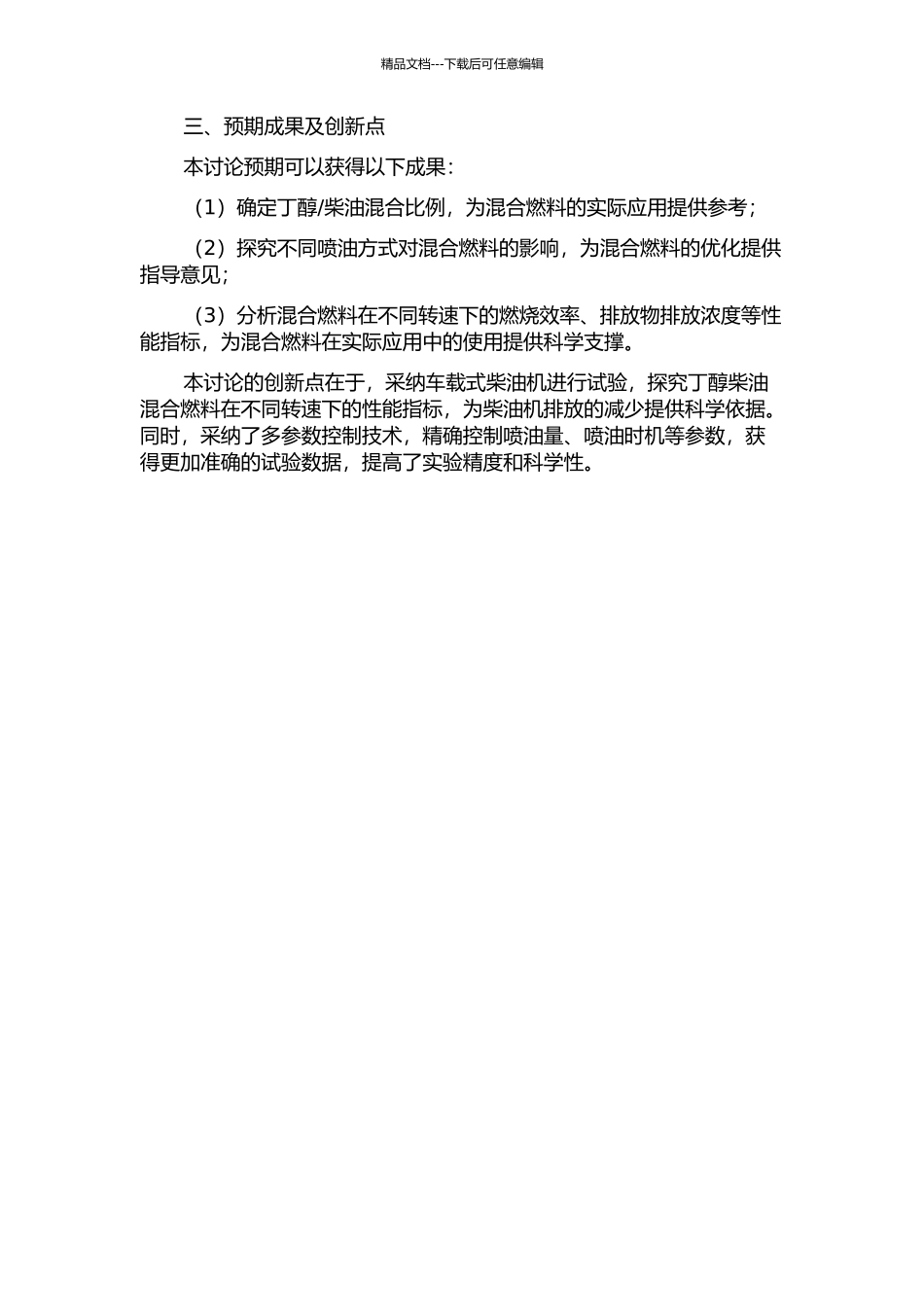 精品文档---下载后可任意编辑

三、预期成果及创新点

本讨论预期可以获得以下成果：

（1）确定丁醇/柴油混合比例，为混合燃料的实际应用提供参考；

（2）探究不同喷油方式对混合燃料的影响，为混合燃料的优化提供指导意见；

（3）分析混合燃料在不同转速下的燃烧效率、排放物排放浓度等性能指标，为混合燃料在实际应用中的使用提供科学支撑。

本讨论的创新点在于，采纳车载式柴油机进行试验，探究丁醇柴油混合燃料在不同转速下的性能指标，为柴油机排放的减少提供科学依据。同时，采纳了多参数控制技术，精确控制喷油量、喷油时机等参数，获得更加准确的试验数据，提高了实验精度和科学性。